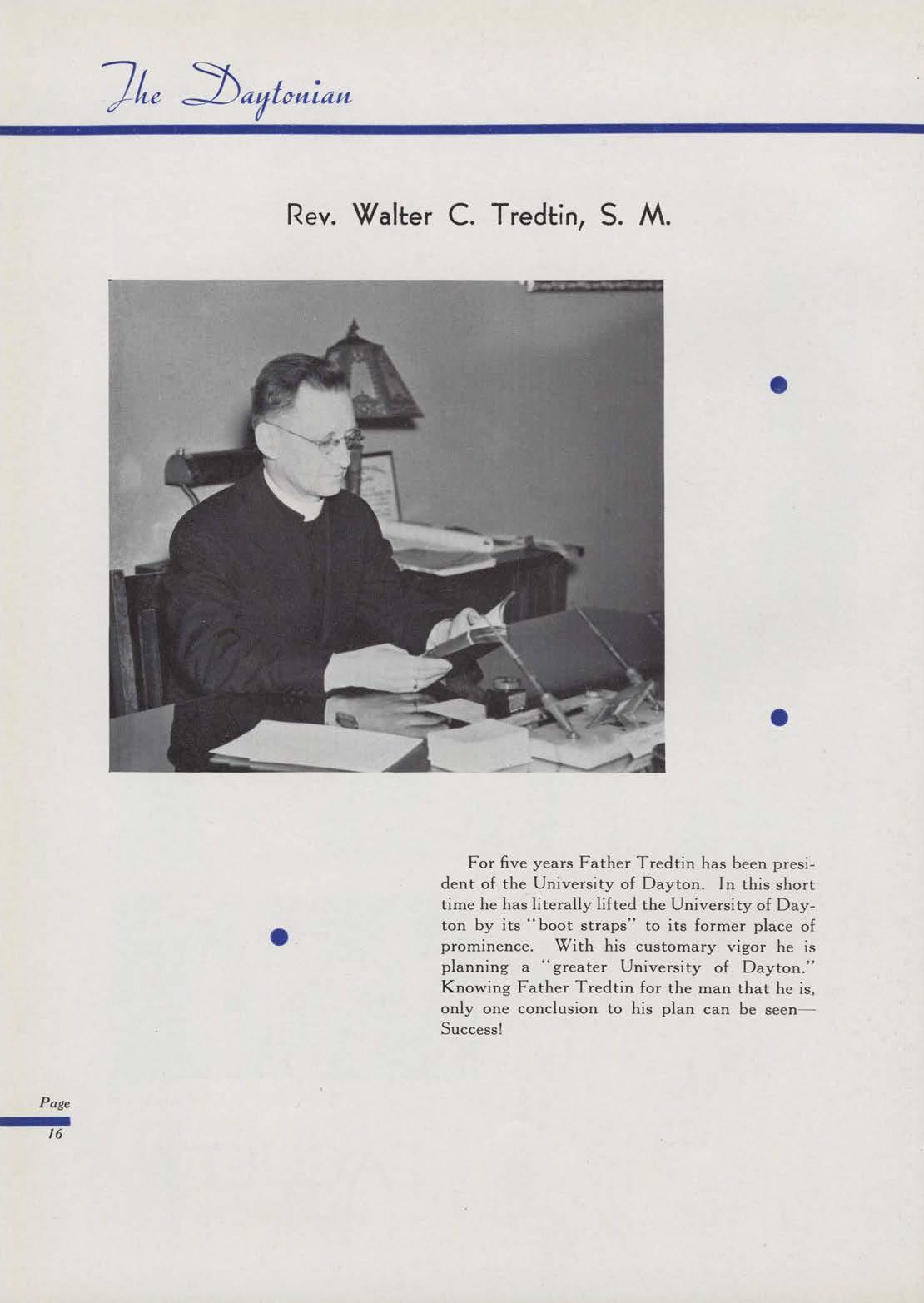 The Daytonian

Rev. Walter C. Tredtin, S. M.

For five years Father Tredtin has been president of the University of Dayton. In this short time he has literally lifted the University of Dayton by its "boot straps" to its former place of prominence. With his customary vigor he is planning a "greater University of Dayton." Knowing Father Tredtin for the man that he is, only one conclusion to his plan can be seen—Success!

Page
16